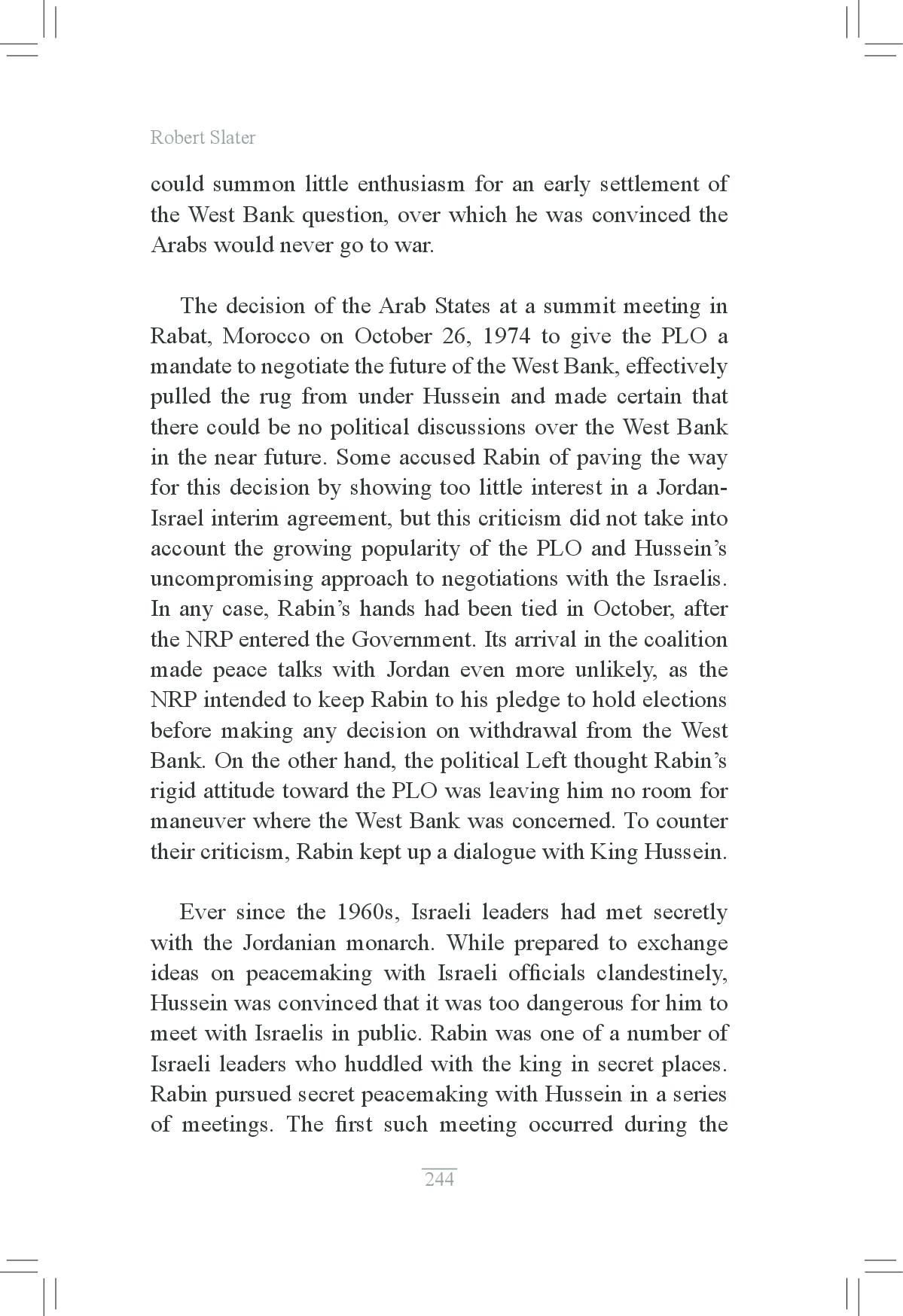 Robert Slater

could summon little enthusiasm for an early settlement of the West Bank question, over which he was convinced the Arabs would never go to war.

The decision of the Arab States at a summit meeting in Rabat, Morocco on October 26, 1974 to give the PLO a mandate to negotiate the future of the West Bank, effectively pulled the rug from under Hussein and made certain that there could be no political discussions over the West Bank in the near future. Some accused Rabin of paving the way for this decision by showing too little interest in a Jordan-Israel interim agreement, but this criticism did not take into account the growing popularity of the PLO and Hussein's uncompromising approach to negotiations with the Israelis. In any case, Rabin's hands had been tied in October, after the NRP entered the Government. Its arrival in the coalition made peace talks with Jordan even more unlikely, as the NRP intended to keep Rabin to his pledge to hold elections before making any decision on withdrawal from the West Bank. On the other hand, the political Left thought Rabin's rigid attitude toward the PLO was leaving him no room for maneuver where the West Bank was concerned. To counter their criticism, Rabin kept up a dialogue with King Hussein.

Ever since the 1960s, Israeli leaders had met secretly with the Jordanian monarch. While prepared to exchange ideas on peacemaking with Israeli officials clandestinely, Hussein was convinced that it was too dangerous for him to meet with Israelis in public. Rabin was one of a number of Israeli leaders who huddled with the king in secret places. Rabin pursued secret peacemaking with Hussein in a series of meetings. The first such meeting occurred during the

244